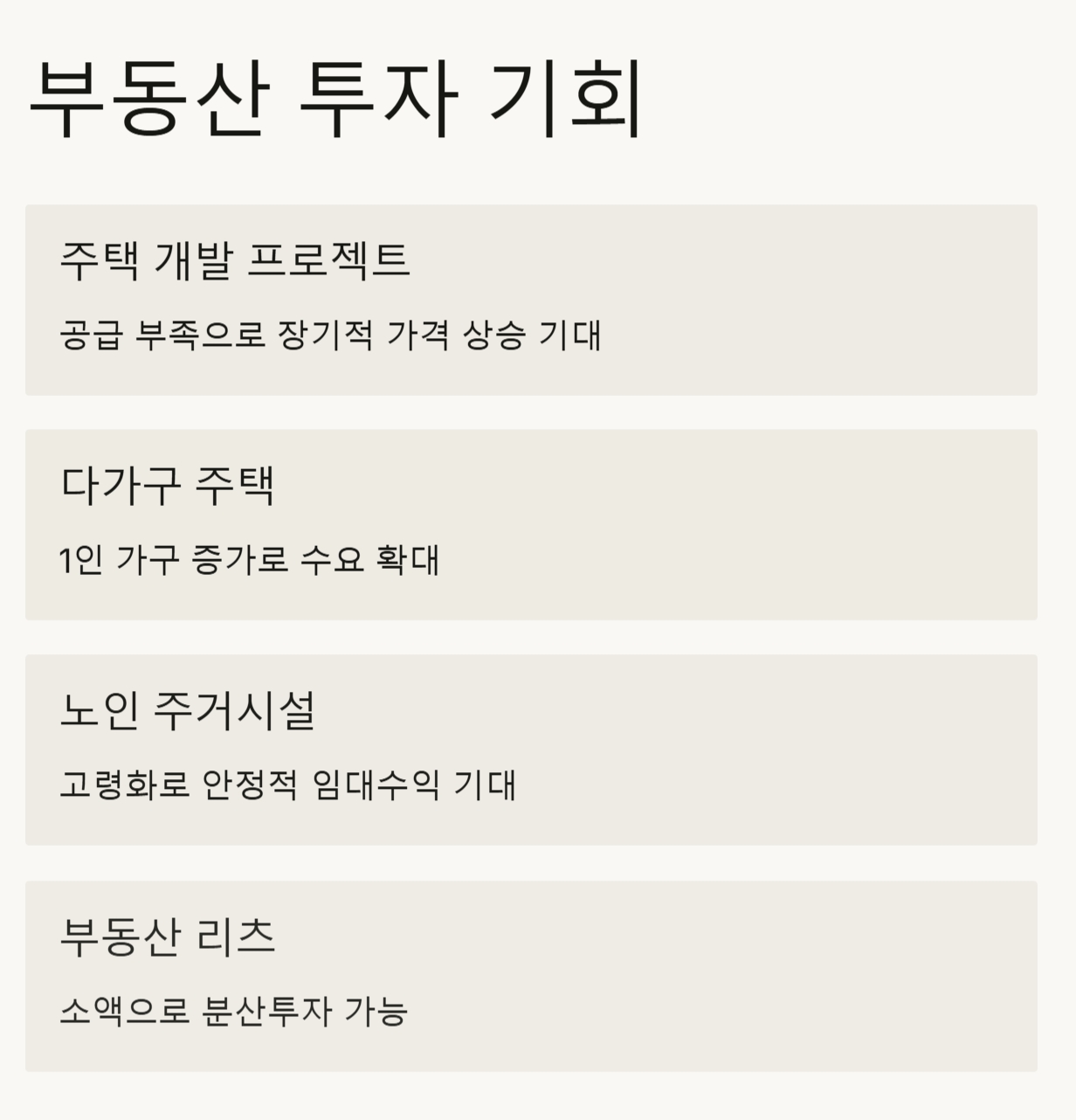 부동산 투자 기회

주택 개발 프로젝트

공급 부족으로 장기적 가격 상승 기대

다가구 주택

1인 가구 증가로 수요 확대

노인 주거시설

고령화로 안정적 임대수익 기대

부동산 리츠

소액으로 분산투자 가능